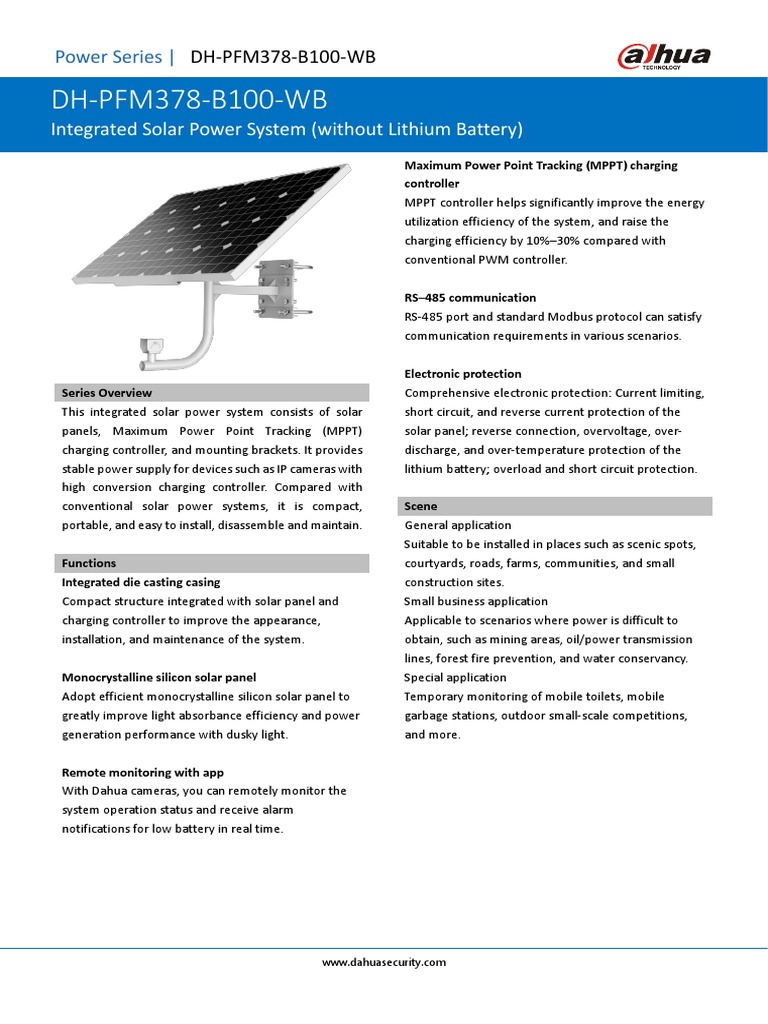 Power Series | DH-PFM378-B100-WB

alhua TECHNOLOGY

DH-PFM378-B100-WB

Integrated Solar Power System (without Lithium Battery)

Series Overview

This integrated solar power system consists of solar panels, Maximum Power Point Tracking (MPPT) charging controller, and mounting brackets. It provides stable power supply for devices such as IP cameras with high conversion charging controller. Compared with conventional solar power systems, it is compact, portable, and easy to install, disassemble and maintain.

Functions

Integrated die casting casing

Compact structure integrated with solar panel and charging controller to improve the appearance, installation, and maintenance of the system.

Monocrystalline silicon solar panel

Adopt efficient monocrystalline silicon solar panel to greatly improve light absorbance efficiency and power generation performance with dusky light.

Remote monitoring with app

With Dahua cameras, you can remotely monitor the system operation status and receive alarm notifications for low battery in real time.

Maximum Power Point Tracking (MPPT) charging controller

MPPT controller helps significantly improve the energy utilization efficiency of the system, and raise the charging efficiency by 10%–30% compared with conventional PWM controller.

RS–485 communication

RS-485 port and standard Modbus protocol can satisfy communication requirements in various scenarios.

Electronic protection

Comprehensive electronic protection: Current limiting, short circuit, and reverse current protection of the solar panel; reverse connection, overvoltage, over-discharge, and over-temperature protection of the lithium battery; overload and short circuit protection.

Scene

General application

Suitable to be installed in places such as scenic spots, courtyards, roads, farms, communities, and small construction sites.

Small business application

Applicable to scenarios where power is difficult to obtain, such as mining areas, oil/power transmission lines, forest fire prevention, and water conservancy.

Special application

Temporary monitoring of mobile toilets, mobile garbage stations, outdoor small-scale competitions, and more.

www.dahuasecurity.com